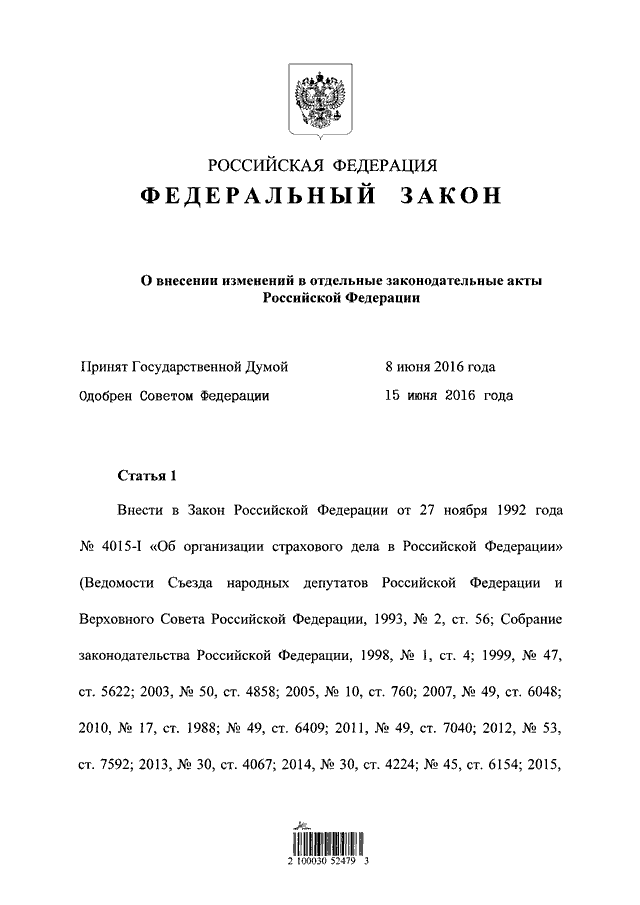 РОССИЙСКАЯ ФЕДЕРАЦИЯ
ФЕДЕРАЛЬНЫЙ ЗАКОН

О внесении изменений в отдельные законодательные акты Российской Федерации

Принят Государственной Думой 8 июня 2016 года
Одобрен Советом Федерации 15 июня 2016 года

Статья 1

Внести в Закон Российской Федерации от 27 ноября 1992 года № 4015-I «Об организации страхового дела в Российской Федерации» (Ведомости Съезда народных депутатов Российской Федерации и Верховного Совета Российской Федерации, 1993, № 2, ст. 56; Собрание законодательства Российской Федерации, 1998, № 1, ст. 4; 1999, № 47, ст. 5622; 2003, № 50, ст. 4858; 2005, № 10, ст. 760; 2007, № 49, ст. 6048; 2010, № 17, ст. 1988; № 49, ст. 6409; 2011, № 49, ст. 7040; 2012, № 53, ст. 7592; 2013, № 30, ст. 4067; 2014, № 30, ст. 4224; № 45, ст. 6154; 2015,

2 100030 52479 3